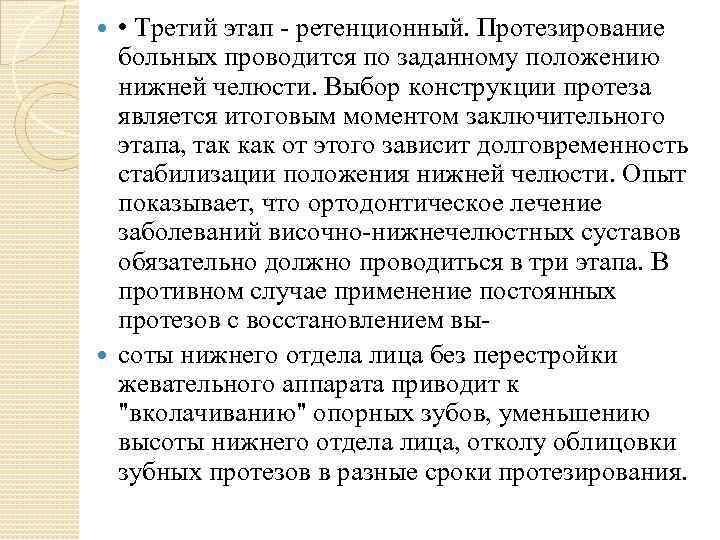 • Третий этап - ретенционный. Протезирование больных проводится по заданному положению нижней челюсти. Выбор конструкции протеза является итоговым моментом заключительного этапа, так как от этого зависит долговременность стабилизации положения нижней челюсти. Опыт показывает, что ортодонтическое лечение заболеваний височно-нижнечелюстных суставов обязательно должно проводиться в три этапа. В противном случае применение постоянных протезов с восстановлением вы-

соты нижнего отдела лица без перестройки жевательного аппарата приводит к "вколачиванию" опорных зубов, уменьшению высоты нижнего отдела лица, отколу облицовки зубных протезов в разные сроки протезирования.